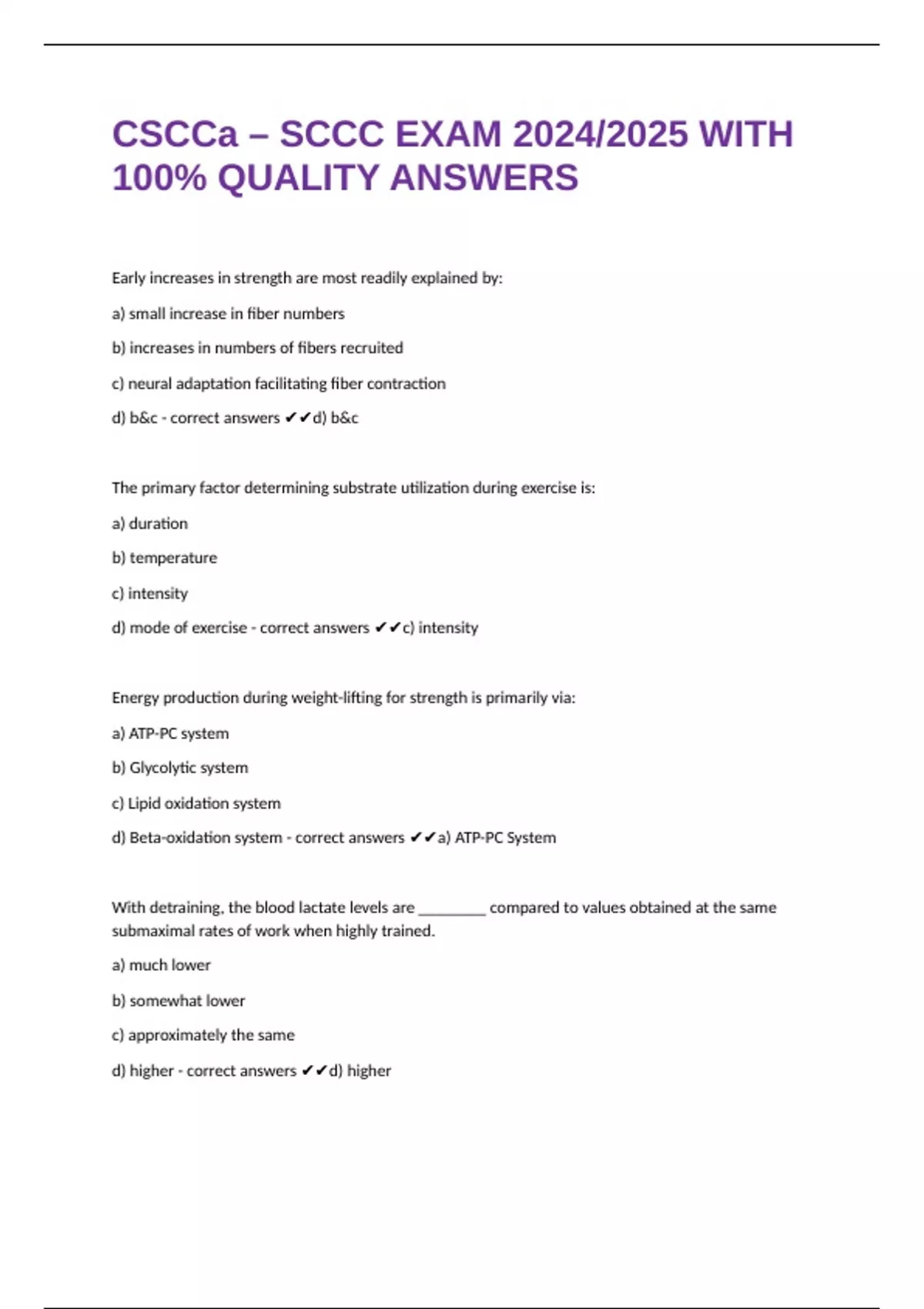 CSCCa – SCCC EXAM 2024/2025 WITH 100% QUALITY ANSWERS

Early increases in strength are most readily explained by:

a) small increase in fiber numbers

b) increases in numbers of fibers recruited

c) neural adaptation facilitating fiber contraction

d) b&c - correct answers ✔✔d) b&c

The primary factor determining substrate utilization during exercise is:

a) duration

b) temperature

c) intensity

d) mode of exercise - correct answers ✔✔c) intensity

Energy production during weight-lifting for strength is primarily via:

a) ATP-PC system

b) Glycolytic system

c) Lipid oxidation system

d) Beta-oxidation system - correct answers ✔✔a) ATP-PC System

With detraining, the blood lactate levels are ________ compared to values obtained at the same submaximal rates of work when highly trained.

a) much lower

b) somewhat lower

c) approximately the same

d) higher - correct answers ✔✔d) higher